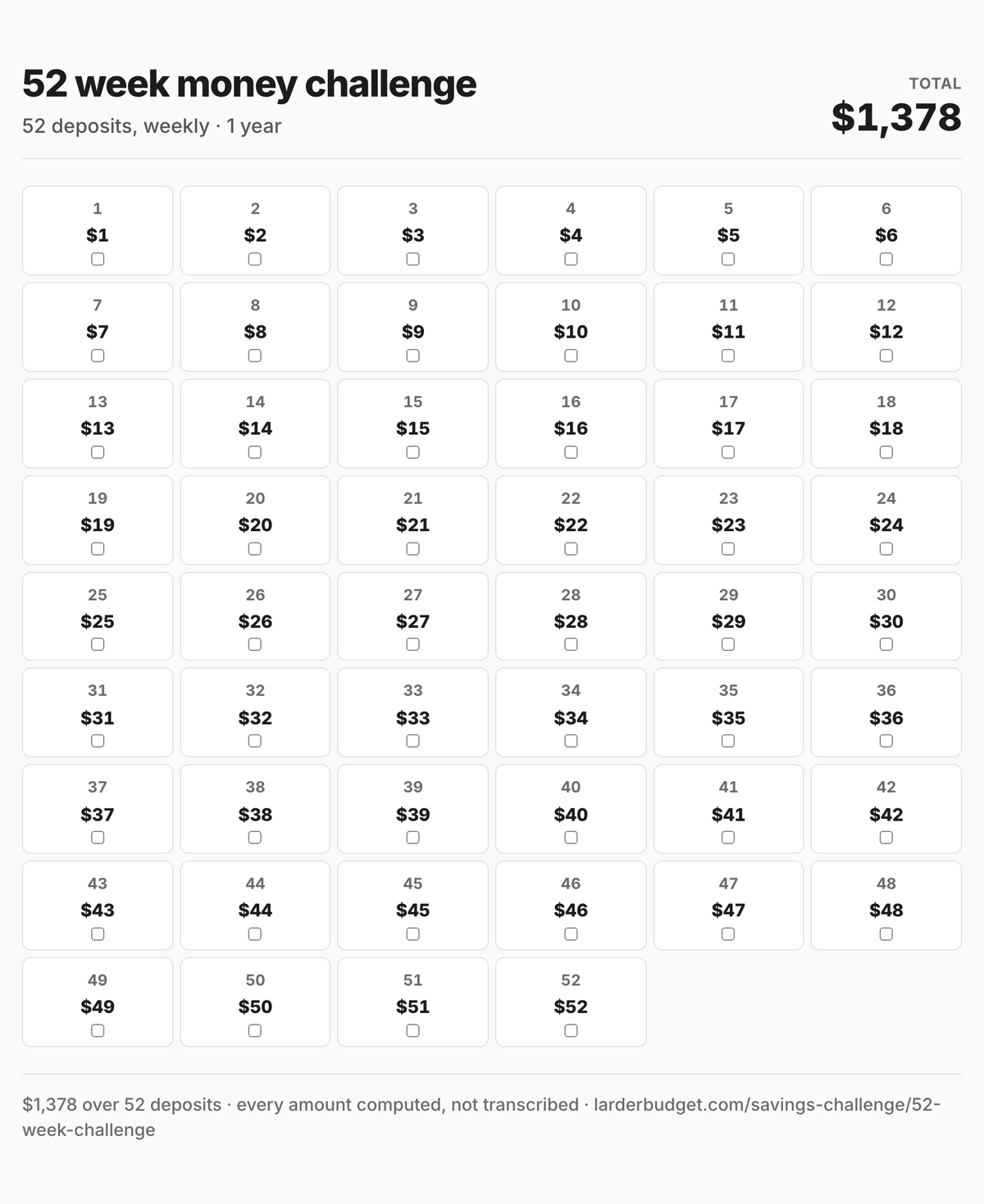 52 week money challenge

52 deposits, weekly · 1 year

TOTAL
$1,378

1
$1
☐

2
$2
☐

3
$3
☐

4
$4
☐

5
$5
☐

6
$6
☐

7
$7
☐

8
$8
☐

9
$9
☐

10
$10
☐

11
$11
☐

12
$12
☐

13
$13
☐

14
$14
☐

15
$15
☐

16
$16
☐

17
$17
☐

18
$18
☐

19
$19
☐

20
$20
☐

21
$21
☐

22
$22
☐

23
$23
☐

24
$24
☐

25
$25
☐

26
$26
☐

27
$27
☐

28
$28
☐

29
$29
☐

30
$30
☐

31
$31
☐

32
$32
☐

33
$33
☐

34
$34
☐

35
$35
☐

36
$36
☐

37
$37
☐

38
$38
☐

39
$39
☐

40
$40
☐

41
$41
☐

42
$42
☐

43
$43
☐

44
$44
☐

45
$45
☐

46
$46
☐

47
$47
☐

48
$48
☐

49
$49
☐

50
$50
☐

51
$51
☐

52
$52
☐

$1,378 over 52 deposits · every amount computed, not transcribed · larderbudget.com/savings-challenge/52-week-challenge